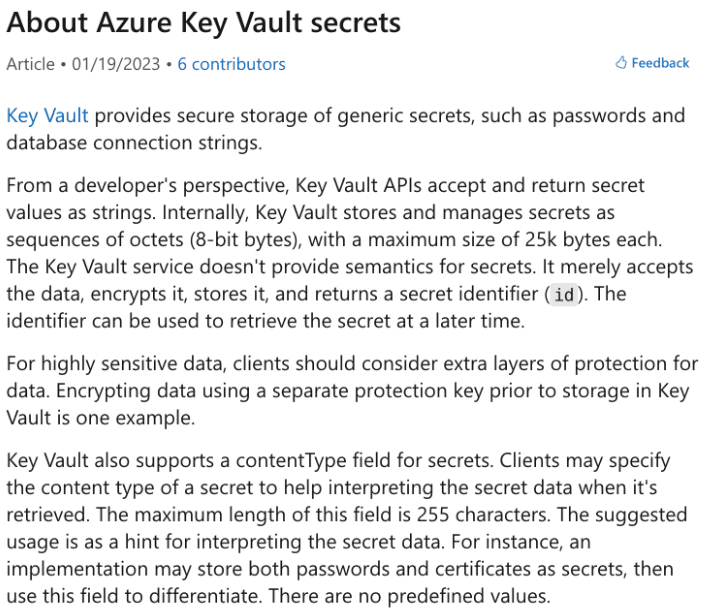 About Azure Key Vault secrets

Article • 01/19/2023 • 6 contributors

Feedback

Key Vault provides secure storage of generic secrets, such as passwords and database connection strings.

From a developer's perspective, Key Vault APIs accept and return secret values as strings. Internally, Key Vault stores and manages secrets as sequences of octets (8-bit bytes), with a maximum size of 25k bytes each. The Key Vault service doesn't provide semantics for secrets. It merely accepts the data, encrypts it, stores it, and returns a secret identifier (id). The identifier can be used to retrieve the secret at a later time.

For highly sensitive data, clients should consider extra layers of protection for data. Encrypting data using a separate protection key prior to storage in Key Vault is one example.

Key Vault also supports a contentType field for secrets. Clients may specify the content type of a secret to help interpreting the secret data when it's retrieved. The maximum length of this field is 255 characters. The suggested usage is as a hint for interpreting the secret data. For instance, an implementation may store both passwords and certificates as secrets, then use this field to differentiate. There are no predefined values.